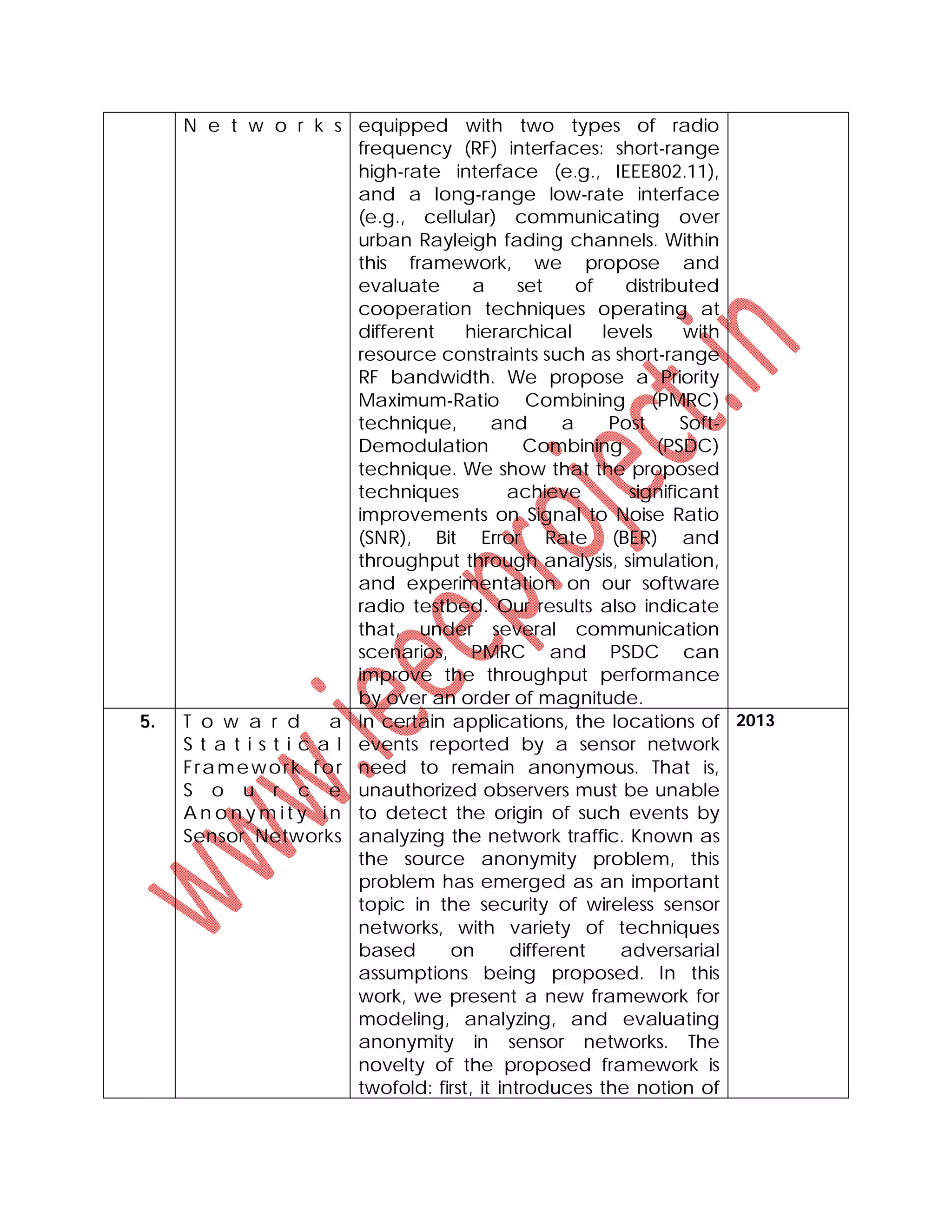 |  | Networks | equipped with two types of radio frequency (RF) interfaces: short-range high-rate interface (e.g., IEEE802.11), and a long-range low-rate interface (e.g., cellular) communicating over urban Rayleigh fading channels. Within this framework, we propose and evaluate a set of distributed cooperation techniques operating at different hierarchical levels with resource constraints such as short-range RF bandwidth. We propose a Priority Maximum-Ratio Combining (PMRC) technique, and a Post Soft-Demodulation Combining (PSDC) technique. We show that the proposed techniques achieve significant improvements on Signal to Noise Ratio (SNR), Bit Error Rate (BER) and throughput through analysis, simulation, and experimentation on our software radio testbed. Our results also indicate that, under several communication scenarios, PMRC and PSDC can improve the throughput performance by over an order of magnitude. |  |
|---|---|---|---|
| 5. | Toward a Statistical Framework for Source Anonymity in Sensor Networks | In certain applications, the locations of events reported by a sensor network need to remain anonymous. That is, unauthorized observers must be unable to detect the origin of such events by analyzing the network traffic. Known as the source anonymity problem, this problem has emerged as an important topic in the security of wireless sensor networks, with variety of techniques based on different adversarial assumptions being proposed. In this work, we present a new framework for modeling, analyzing, and evaluating anonymity in sensor networks. The novelty of the proposed framework is twofold: first, it introduces the notion of | 2013 |

www.ieeeproject.in